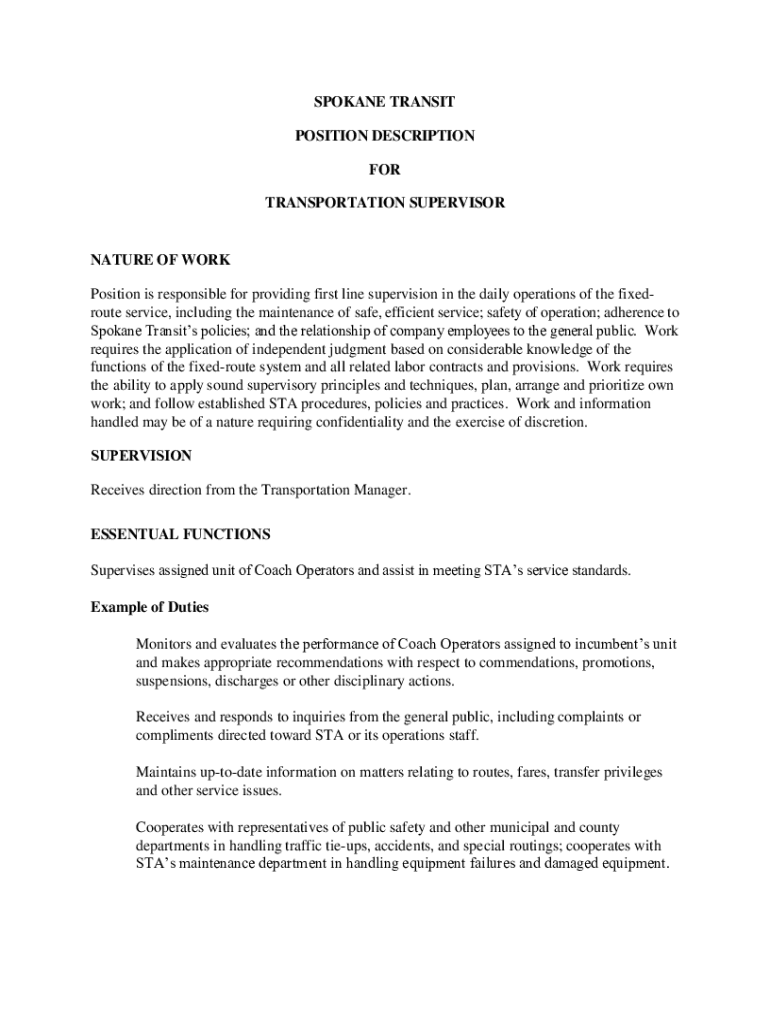 SPOKANE TRANSIT

POSITION DESCRIPTION

FOR

TRANSPORTATION SUPERVISOR

NATURE OF WORK

Position is responsible for providing first line supervision in the daily operations of the fixed-route service, including the maintenance of safe, efficient service; safety of operation; adherence to Spokane Transit's policies; and the relationship of company employees to the general public. Work requires the application of independent judgment based on considerable knowledge of the functions of the fixed-route system and all related labor contracts and provisions. Work requires the ability to apply sound supervisory principles and techniques, plan, arrange and prioritize own work; and follow established STA procedures, policies and practices. Work and information handled may be of a nature requiring confidentiality and the exercise of discretion.

SUPERVISION

Receives direction from the Transportation Manager.

ESSENTUAL FUNCTIONS

Supervises assigned unit of Coach Operators and assist in meeting STA's service standards.

Example of Duties

Monitors and evaluates the performance of Coach Operators assigned to incumbent's unit and makes appropriate recommendations with respect to commendations, promotions, suspensions, discharges or other disciplinary actions.

Receives and responds to inquiries from the general public, including complaints or compliments directed toward STA or its operations staff.

Maintains up-to-date information on matters relating to routes, fares, transfer privileges and other service issues.

Cooperates with representatives of public safety and other municipal and county departments in handling traffic tie-ups, accidents, and special routings; cooperates with STA's maintenance department in handling equipment failures and damaged equipment.